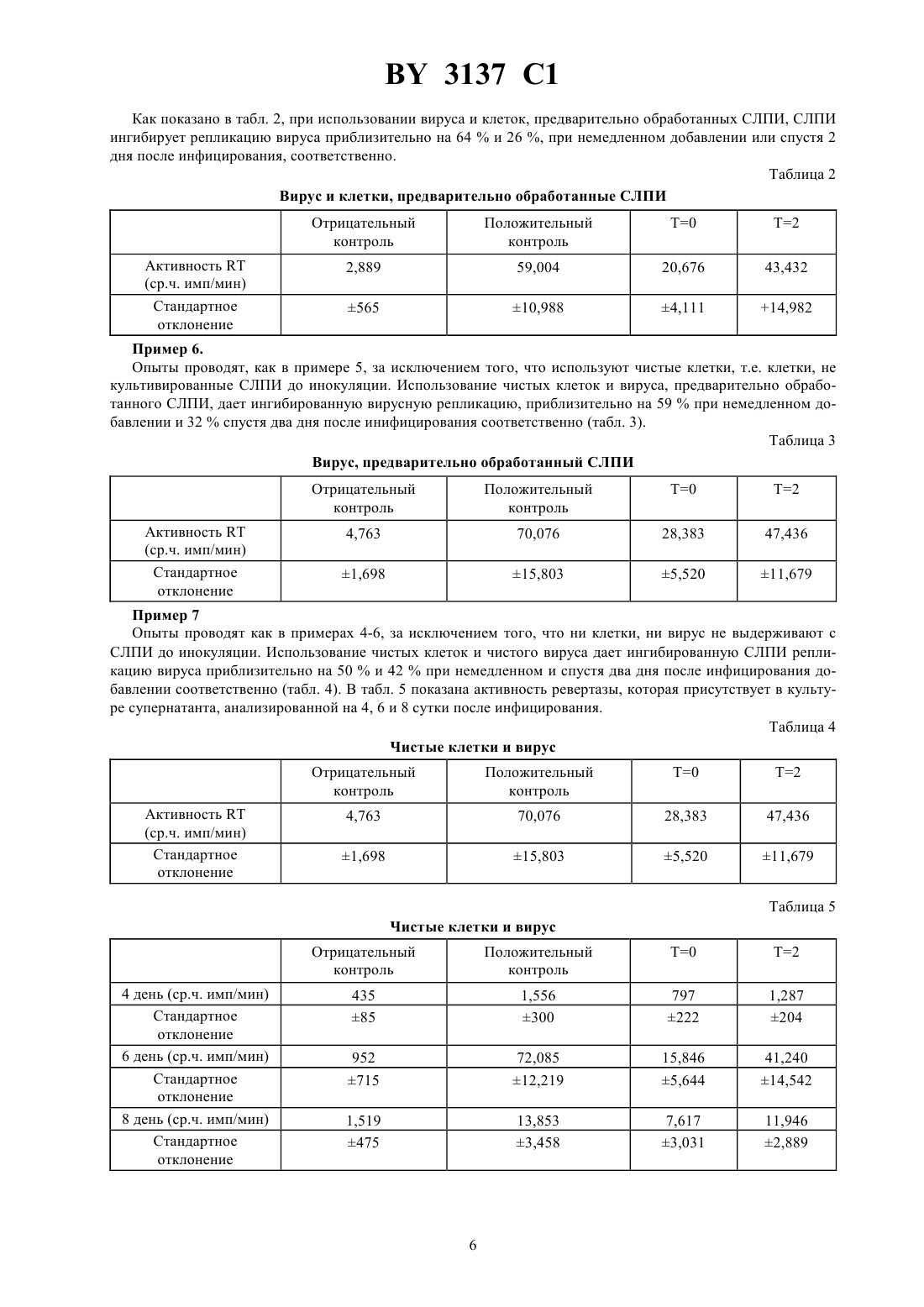 BY 3137 C1

Как показано в табл. 2, при использовании вируса и клеток, предварительно обработанных СЛПИ, СЛПИ ингибирует репликацию вируса приблизительно на 64 % и 26 %, при немедленном добавлении или спустя 2 дня после инфицирования, соответственно.

Таблица 2

Вирус и клетки, предварительно обработанные СЛПИ

| | Отрицательный контроль | Положительный контроль | T=0 | T=2 |
|---|---|---|---|---|
| Активность RT (ср.ч. имп/мин) | 2,889 | 59,004 | 20,676 | 43,432 |
| Стандартное отклонение | ±565 | ±10,988 | ±4,111 | +14,982 |

Пример 6.

Опыты проводят, как в примере 5, за исключением того, что используют чистые клетки, т.е. клетки, не культивированные СЛПИ до инокуляции. Использование чистых клеток и вируса, предварительно обработанного СЛПИ, дает ингибированную вирусную репликацию, приблизительно на 59 % при немедленном добавлении и 32 % спустя два дня после инифицирования соответственно (табл. 3).

Таблица 3

Вирус, предварительно обработанный СЛПИ

| | Отрицательный контроль | Положительный контроль | T=0 | T=2 |
|---|---|---|---|---|
| Активность RT (ср.ч. имп/мин) | 4,763 | 70,076 | 28,383 | 47,436 |
| Стандартное отклонение | ±1,698 | ±15,803 | ±5,520 | ±11,679 |

Пример 7

Опыты проводят как в примерах 4-6, за исключением того, что ни клетки, ни вирус не выдерживают с СЛПИ до инокуляции. Использование чистых клеток и чистого вируса дает ингибированную СЛПИ репликацию вируса приблизительно на 50 % и 42 % при немедленном и спустя два дня после инфицирования добавлении соответственно (табл. 4). В табл. 5 показана активность ревертазы, которая присутствует в культуре супернатанта, анализированной на 4, 6 и 8 сутки после инфицирования.

Таблица 4

Чистые клетки и вирус

| | Отрицательный контроль | Положительный контроль | T=0 | T=2 |
|---|---|---|---|---|
| Активность RT (ср.ч. имп/мин) | 4,763 | 70,076 | 28,383 | 47,436 |
| Стандартное отклонение | ±1,698 | ±15,803 | ±5,520 | ±11,679 |

Таблица 5

Чистые клетки и вирус

| | Отрицательный контроль | Положительный контроль | T=0 | T=2 |
|---|---|---|---|---|
| 4 день (ср.ч. имп/мин) | 435 | 1,556 | 797 | 1,287 |
| Стандартное отклонение | ±85 | ±300 | ±222 | ±204 |
| 6 день (ср.ч. имп/мин) | 952 | 72,085 | 15,846 | 41,240 |
| Стандартное отклонение | ±715 | ±12,219 | ±5,644 | ±14,542 |
| 8 день (ср.ч. имп/мин) | 1,519 | 13,853 | 7,617 | 11,946 |
| Стандартное отклонение | ±475 | ±3,458 | ±3,031 | ±2,889 |

6